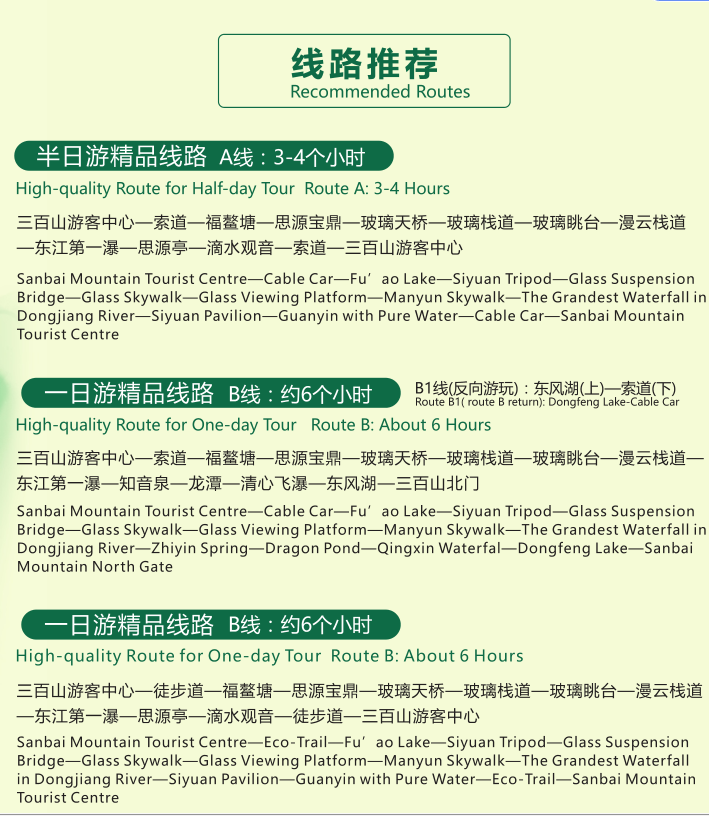 线路推荐
Recommended Routes

半日游精品线路 A线：3-4个小时
High-quality Route for Half-day Tour Route A: 3-4 Hours

三百山游客中心—索道—福鳌塘—思源宝鼎—玻璃天桥—玻璃栈道—玻璃眺台—漫云栈道—东江第一瀑—思源亭—滴水观音—索道—三百山游客中心

Sanbai Mountain Tourist Centre—Cable Car—Fu’ao Lake—Siyuan Tripod—Glass Suspension Bridge—Glass Skywalk—Glass Viewing Platform—Manyun Skywalk—The Grandest Waterfall in Dongjiang River—Siyuan Pavilion—Guanyin with Pure Water—Cable Car—Sanbai Mountain Tourist Centre

一日游精品线路 B线：约6个小时
B1线(反向游玩)：东风湖(上)—索道(下)
Route B1( route B return): Dongfeng Lake-Cable Car
High-quality Route for One-day Tour Route B: About 6 Hours

三百山游客中心—索道—福鳌塘—思源宝鼎—玻璃天桥—玻璃栈道—玻璃眺台—漫云栈道—东江第一瀑—知音泉—龙潭—清心飞瀑—东风湖—三百山北门

Sanbai Mountain Tourist Centre—Cable Car—Fu’ao Lake—Siyuan Tripod—Glass Suspension Bridge—Glass Skywalk—Glass Viewing Platform—Manyun Skywalk—The Grandest Waterfall in Dongjiang River—Zhiyin Spring—Dragon Pond—Qingxin Waterfal—Dongfeng Lake—Sanbai Mountain North Gate

一日游精品线路 B线：约6个小时
High-quality Route for One-day Tour Route B: About 6 Hours

三百山游客中心—徒步道—福鳌塘—思源宝鼎—玻璃天桥—玻璃栈道—玻璃眺台—漫云栈道—东江第一瀑—思源亭—滴水观音—徒步道—三百山游客中心

Sanbai Mountain Tourist Centre—Eco-Trail—Fu’ao Lake—Siyuan Tripod—Glass Suspension Bridge—Glass Skywalk—Glass Viewing Platform—Manyun Skywalk—The Grandest Waterfall in Dongjiang River—Siyuan Pavilion—Guanyin with Pure Water—Eco-Trail—Sanbai Mountain Tourist Centre